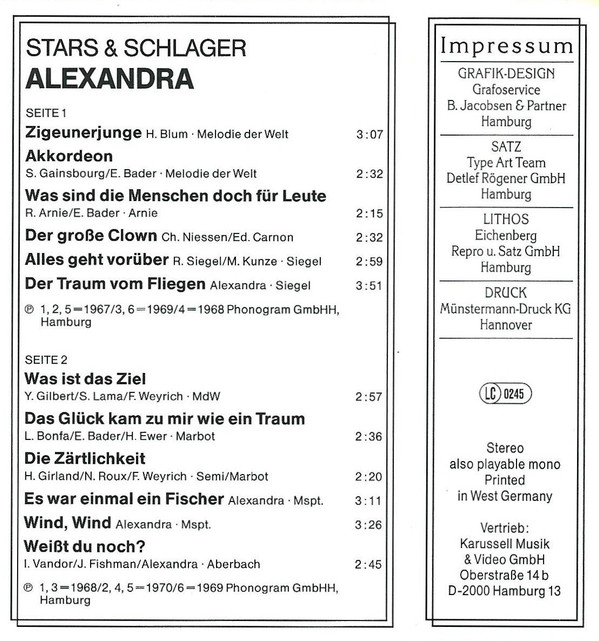 STARS & SCHLAGER
ALEXANDRA

SEITE 1

Zigeunerjunge H. Blum · Melodie der Welt 3:07

Akkordeon
S. Gainsbourg/E. Bader · Melodie der Welt 2:32

Was sind die Menschen doch für Leute
R. Arnie/E. Bader · Arnie 2:15

Der große Clown Ch. Niessen/Ed. Carnon 2:32

Alles geht vorüber R. Siegel/M. Kunze · Siegel 2:59

Der Traum vom Fliegen Alexandra · Siegel 3:51

℗ 1, 2, 5 = 1967/3, 6 = 1969/4 = 1968 Phonogram GmbHH, Hamburg

SEITE 2

Was ist das Ziel
Y. Gilbert/S. Lama/F. Weyrich · MdW 2:57

Das Glück kam zu mir wie ein Traum
L. Bonfa/E. Bader/H. Ewer · Marbot 2:36

Die Zärtlichkeit
H. Girland/N. Roux/F. Weyrich · Semi/Marbot 2:20

Es war einmal ein Fischer Alexandra · Mspt. 3:11

Wind, Wind Alexandra · Mspt. 3:26

Weißt du noch?
I. Vandor/J. Fishman/Alexandra · Aberbach 2:45

℗ 1, 3 = 1968/2, 4, 5 = 1970/6 = 1969 Phonogram GmbHH, Hamburg

Impressum

GRAFIK-DESIGN
Grafoservice
B. Jacobsen & Partner
Hamburg

SATZ
Type Art Team
Detlef Rögener GmbH
Hamburg

LITHOS
Eichenberg
Repro u. Satz GmbH
Hamburg

DRUCK
Münstermann-Druck KG
Hannover

LC 0245

Stereo
also playable mono
Printed
in West Germany

Vertrieb:
Karussell Musik
& Video GmbH
Oberstraße 14 b
D-2000 Hamburg 13